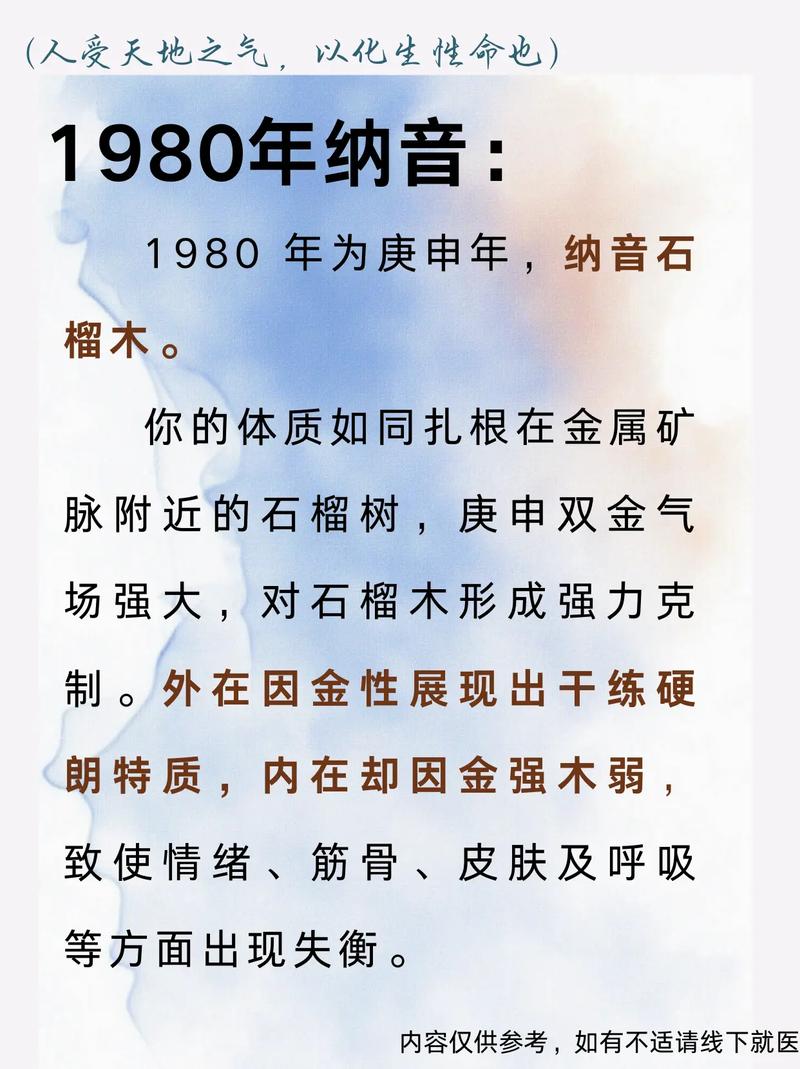 (人受天地之气，以化生性命也)

1980年纳音：

1980 年为庚申年，纳音石榴木。

你的体质如同扎根在金属矿脉附近的石榴树，庚申双金气场强大，对石榴木形成强力克制。外在因金性展现出干练硬朗特质，内在却因金强木弱，致使情绪、筋骨、皮肤及呼吸等方面出现失衡。

内容仅供参考，如有不适请线下就医